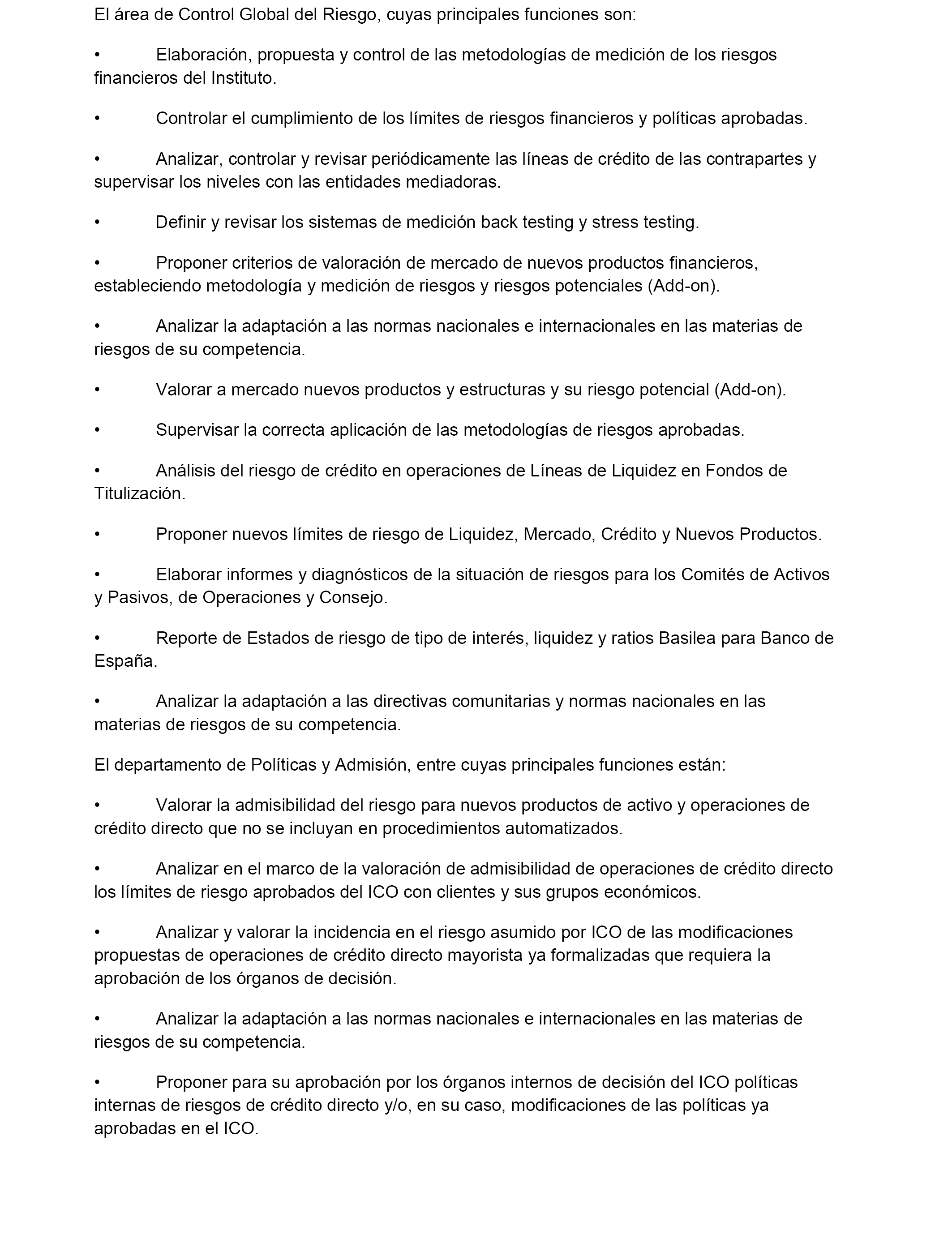 El área de Control Global del Riesgo, cuyas principales funciones son:

• Elaboración, propuesta y control de las metodologías de medición de los riesgos financieros del Instituto.

• Controlar el cumplimiento de los límites de riesgos financieros y políticas aprobadas.

• Analizar, controlar y revisar periódicamente las líneas de crédito de las contrapartes y supervisar los niveles con las entidades mediadoras.

• Definir y revisar los sistemas de medición back testing y stress testing.

• Proponer criterios de valoración de mercado de nuevos productos financieros, estableciendo metodología y medición de riesgos y riesgos potenciales (Add-on).

• Analizar la adaptación a las normas nacionales e internacionales en las materias de riesgos de su competencia.

• Valorar a mercado nuevos productos y estructuras y su riesgo potencial (Add-on).

• Supervisar la correcta aplicación de las metodologías de riesgos aprobadas.

• Análisis del riesgo de crédito en operaciones de Líneas de Liquidez en Fondos de Titulización.

• Proponer nuevos límites de riesgo de Liquidez, Mercado, Crédito y Nuevos Productos.

• Elaborar informes y diagnósticos de la situación de riesgos para los Comités de Activos y Pasivos, de Operaciones y Consejo.

• Reporte de Estados de riesgo de tipo de interés, liquidez y ratios Basilea para Banco de España.

• Analizar la adaptación a las directivas comunitarias y normas nacionales en las materias de riesgos de su competencia.

El departamento de Políticas y Admisión, entre cuyas principales funciones están:

• Valorar la admisibilidad del riesgo para nuevos productos de activo y operaciones de crédito directo que no se incluyan en procedimientos automatizados.

• Analizar en el marco de la valoración de admisibilidad de operaciones de crédito directo los límites de riesgo aprobados del ICO con clientes y sus grupos económicos.

• Analizar y valorar la incidencia en el riesgo asumido por ICO de las modificaciones propuestas de operaciones de crédito directo mayorista ya formalizadas que requiera la aprobación de los órganos de decisión.

• Analizar la adaptación a las normas nacionales e internacionales en las materias de riesgos de su competencia.

• Proponer para su aprobación por los órganos internos de decisión del ICO políticas internas de riesgos de crédito directo y/o, en su caso, modificaciones de las políticas ya aprobadas en el ICO.